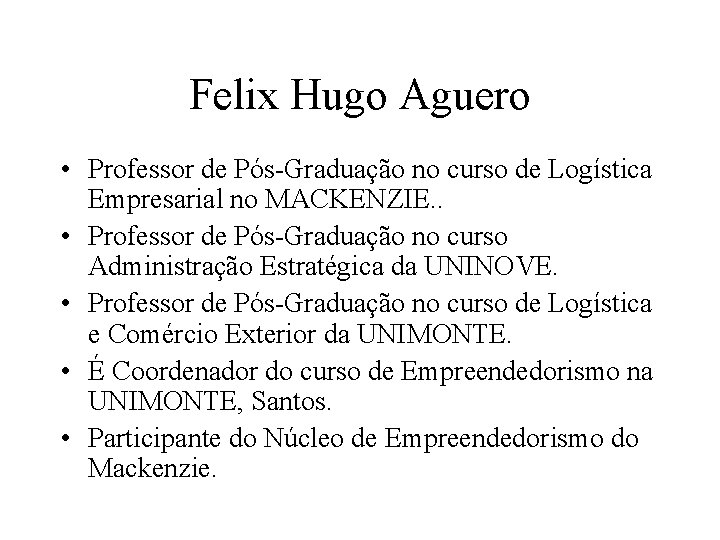 Felix Hugo Aguero

• Professor de Pós-Graduação no curso de Logística Empresarial no MACKENZIE..
• Professor de Pós-Graduação no curso Administração Estratégica da UNINOVE.
• Professor de Pós-Graduação no curso de Logística e Comércio Exterior da UNIMONTE.
• É Coordenador do curso de Empreendedorismo na UNIMONTE, Santos.
• Participante do Núcleo de Empreendedorismo do Mackenzie.